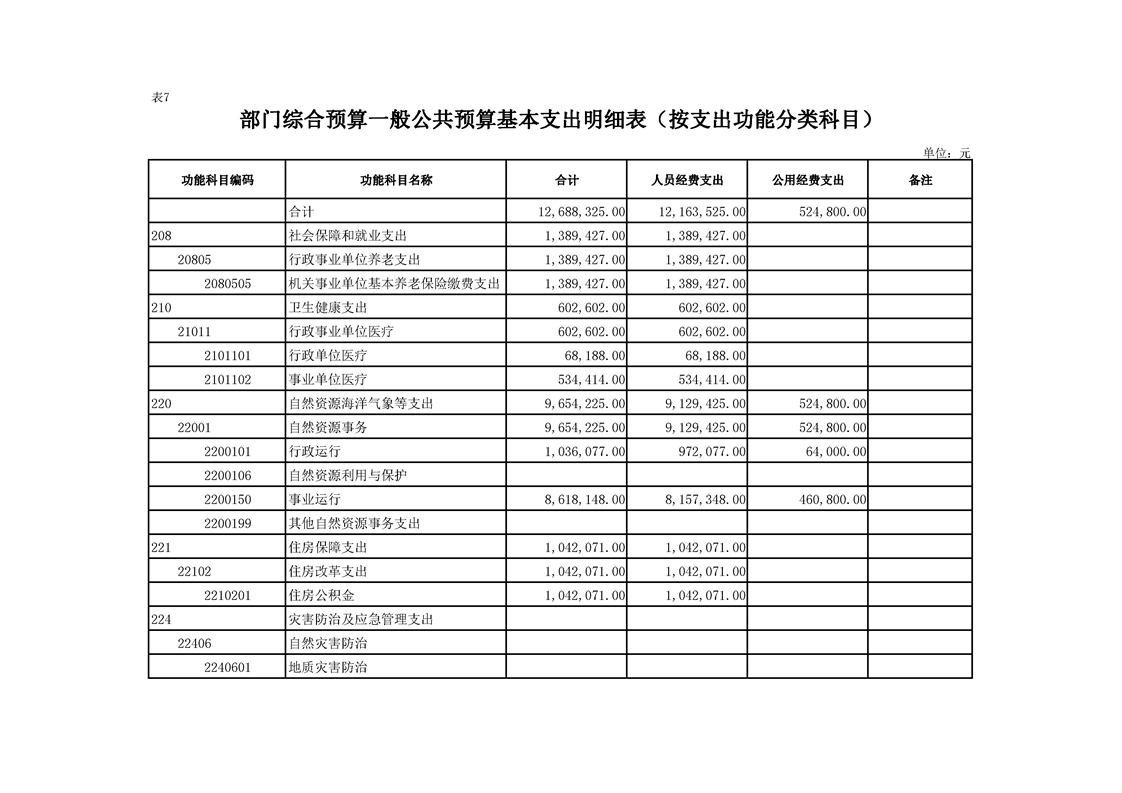 表7

部门综合预算一般公共预算基本支出明细表（按支出功能分类科目）

单位：元

| 功能科目编码 | 功能科目名称 | 合计 | 人员经费支出 | 公用经费支出 | 备注 |
|---|---|---|---|---|---|
| | 合计 | 12,688,325.00 | 12,163,525.00 | 524,800.00 | |
| 208 | 社会保障和就业支出 | 1,389,427.00 | 1,389,427.00 | | |
| 20805 | 行政事业单位养老支出 | 1,389,427.00 | 1,389,427.00 | | |
| 2080505 | 机关事业单位基本养老保险缴费支出 | 1,389,427.00 | 1,389,427.00 | | |
| 210 | 卫生健康支出 | 602,602.00 | 602,602.00 | | |
| 21011 | 行政事业单位医疗 | 602,602.00 | 602,602.00 | | |
| 2101101 | 行政单位医疗 | 68,188.00 | 68,188.00 | | |
| 2101102 | 事业单位医疗 | 534,414.00 | 534,414.00 | | |
| 220 | 自然资源海洋气象等支出 | 9,654,225.00 | 9,129,425.00 | 524,800.00 | |
| 22001 | 自然资源事务 | 9,654,225.00 | 9,129,425.00 | 524,800.00 | |
| 2200101 | 行政运行 | 1,036,077.00 | 972,077.00 | 64,000.00 | |
| 2200106 | 自然资源利用与保护 | | | | |
| 2200150 | 事业运行 | 8,618,148.00 | 8,157,348.00 | 460,800.00 | |
| 2200199 | 其他自然资源事务支出 | | | | |
| 221 | 住房保障支出 | 1,042,071.00 | 1,042,071.00 | | |
| 22102 | 住房改革支出 | 1,042,071.00 | 1,042,071.00 | | |
| 2210201 | 住房公积金 | 1,042,071.00 | 1,042,071.00 | | |
| 224 | 灾害防治及应急管理支出 | | | | |
| 22406 | 自然灾害防治 | | | | |
| 2240601 | 地质灾害防治 | | | | |